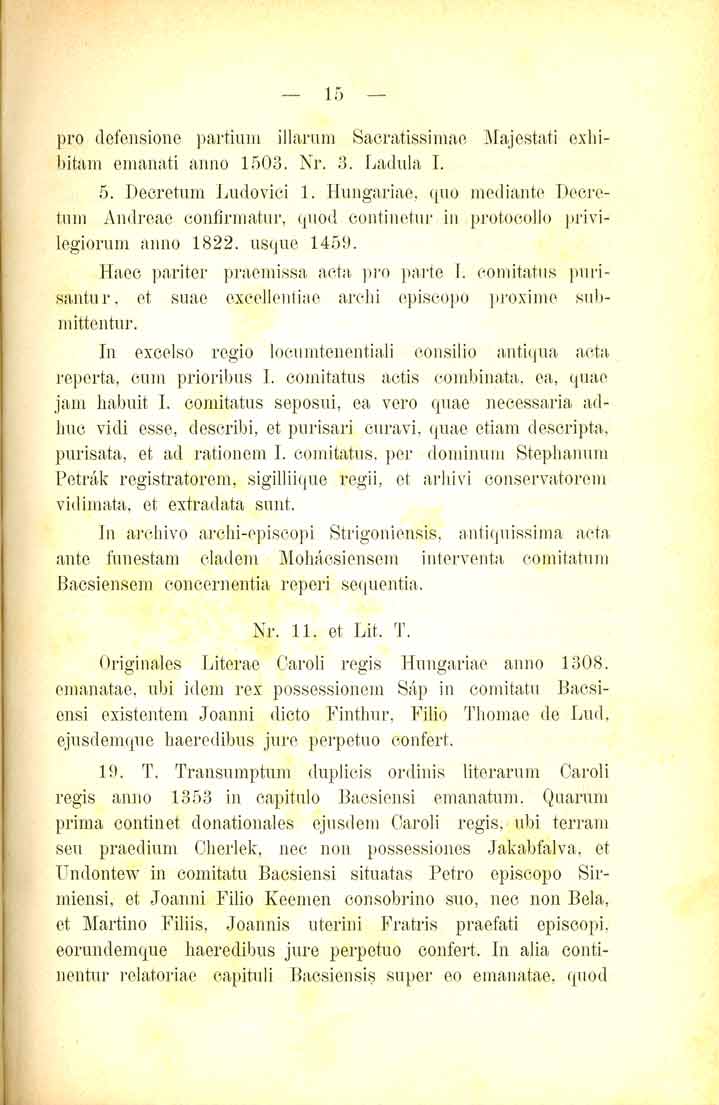 — 15 —

pro defensione partium illarum Sacratissimae Majestati exhibitam emanati anno 1503. Nr. 3. Ladula I.

5. Decretum Ludovici 1. Hungariae, quo mediante Decretum Andreae confirmatur, quod continetur in protocollo privilegiorum anno 1822. usque 1459.

Haec pariter praemissa acta pro parte I. comitatus purisantur, et suae excellentiae archi episcopo proxime submittentur.

In excelso regio locumtenentiali consilio antiqua acta reperta, cum prioribus I. comitatus actis combinata, ea, quae jam habuit I. comitatus seposui, ea vero quae necessaria adhuc vidi esse, describi, et purisari curavi, quae etiam descripta, purisata, et ad rationem I. comitatus, per dominum Stephanum Petrák registratorem, sigilliique regii, et arhivi conservatorem vidimata, et extradata sunt.

In archivo archi-episcopi Strigoniensis, antiquissima acta ante funestam cladem Mohácsiensem interventa comitatum Bacsiensem concernentia reperi sequentia.

Nr. 11. et Lit. T.

Originales Literae Caroli regis Hungariae anno 1308. emanatae, ubi idem rex possessionem Sáp in comitatu Bacsiensi existentem Joanni dicto Finthur, Filio Thomae de Lud, ejusdemque haeredibus jure perpetuo confert.

19. T. Transumptum duplicis ordinis literarum Caroli regis anno 1353 in capitulo Bacsiensi emanatum. Quarum prima continet donationales ejusdem Caroli regis, ubi terram seu praedium Cherlek, nec non possessiones Jakabfalva, et Undontew in comitatu Bacsiensi situatas Petro episcopo Sirmiensi, et Joanni Filio Keemen consobrino suo, nec non Bela, et Martino Filiis, Joannis uterini Fratris praefati episcopi, eorundemque haeredibus jure perpetuo confert. In alia continentur relatoriae capituli Bacsiensis super eo emanatae, quod